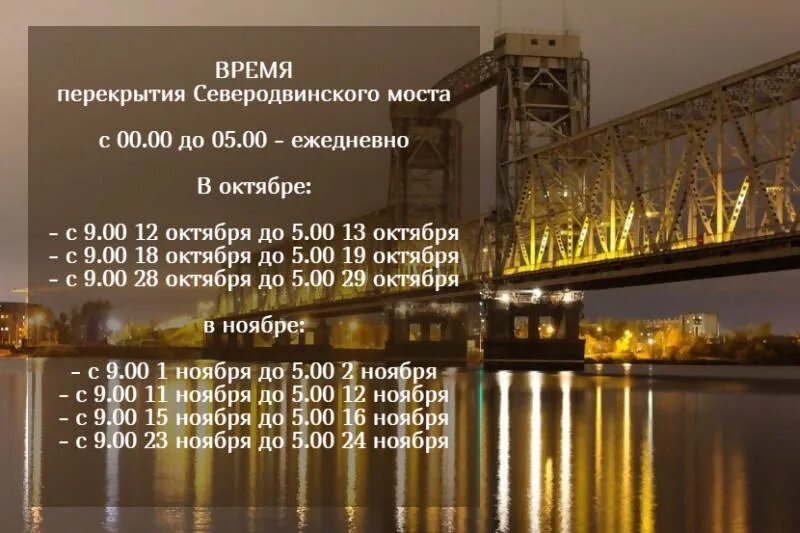 ВРЕМЯ
перекрытия Северодвинского моста

с 00.00 до 05.00 - ежедневно

В октябре:

- с 9.00 12 октября до 5.00 13 октября
- с 9.00 18 октября до 5.00 19 октября
- с 9.00 28 октября до 5.00 29 октября

в ноябре:

- с 9.00 1 ноября до 5.00 2 ноября
- с 9.00 11 ноября до 5.00 12 ноября
- с 9.00 15 ноября до 5.00 16 ноября
- с 9.00 23 ноября до 5.00 24 ноября